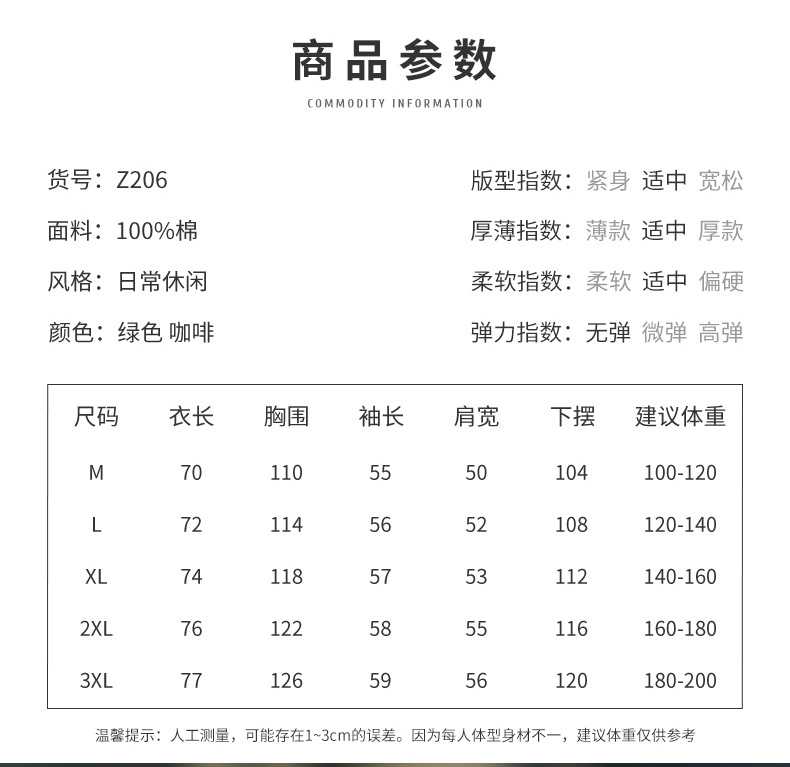 商品参数

COMMODITY INFORMATION

货号：Z206

面料：100%棉

风格：日常休闲

颜色：绿色 咖啡

版型指数：紧身 适中 宽松

厚薄指数：薄款 适中 厚款

柔软指数：柔软 适中 偏硬

弹力指数：无弹 微弹 高弹

| 尺码 | 衣长 | 胸围 | 袖长 | 肩宽 | 下摆 | 建议体重 |
|---|---|---|---|---|---|---|
| M | 70 | 110 | 55 | 50 | 104 | 100-120 |
| L | 72 | 114 | 56 | 52 | 108 | 120-140 |
| XL | 74 | 118 | 57 | 53 | 112 | 140-160 |
| 2XL | 76 | 122 | 58 | 55 | 116 | 160-180 |
| 3XL | 77 | 126 | 59 | 56 | 120 | 180-200 |

温馨提示：人工测量，可能存在1~3cm的误差。因为每人体型身材不一，建议体重仅供参考